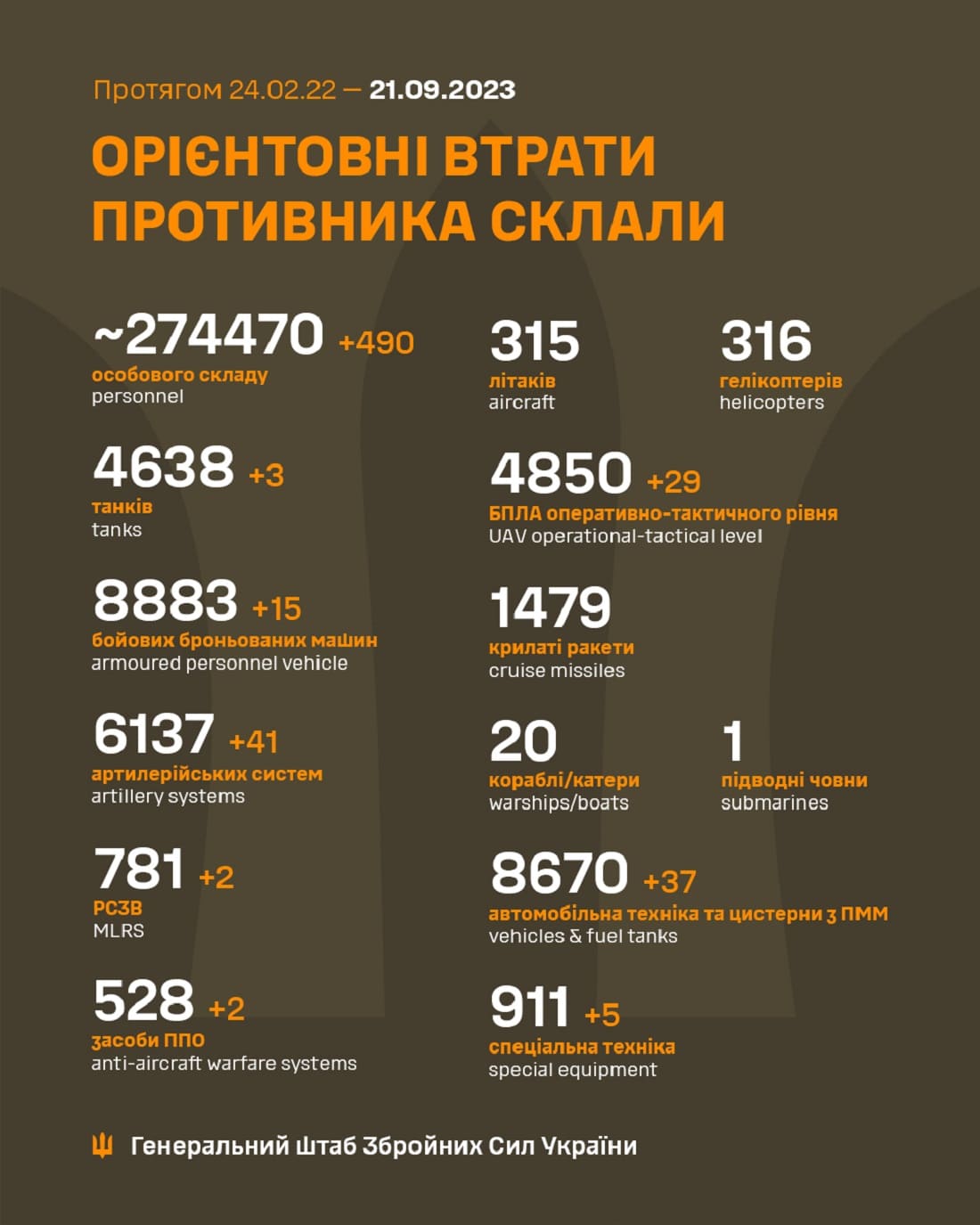 Протягом 24.02.22 — 21.09.2023

ОРІЄНТОВНІ ВТРАТИ ПРОТИВНИКА СКЛАЛИ

~274470 +490
особового складу
personnel

4638 +3
танків
tanks

8883 +15
бойових броньованих машин
armoured personnel vehicle

6137 +41
артилерійських систем
artillery systems

781 +2
РСЗВ
MLRS

528 +2
засоби ППО
anti-aircraft warfare systems

315
літаків
aircraft

316
гелікоптерів
helicopters

4850 +29
БПЛА оперативно-тактичного рівня
UAV operational-tactical level

1479
крилаті ракети
cruise missiles

20
кораблі/катери
warships/boats

1
підводні човни
submarines

8670 +37
автомобільна техніка та цистерни з ПММ
vehicles & fuel tanks

911 +5
спеціальна техніка
special equipment

Генеральний Штаб Збройних Сил України